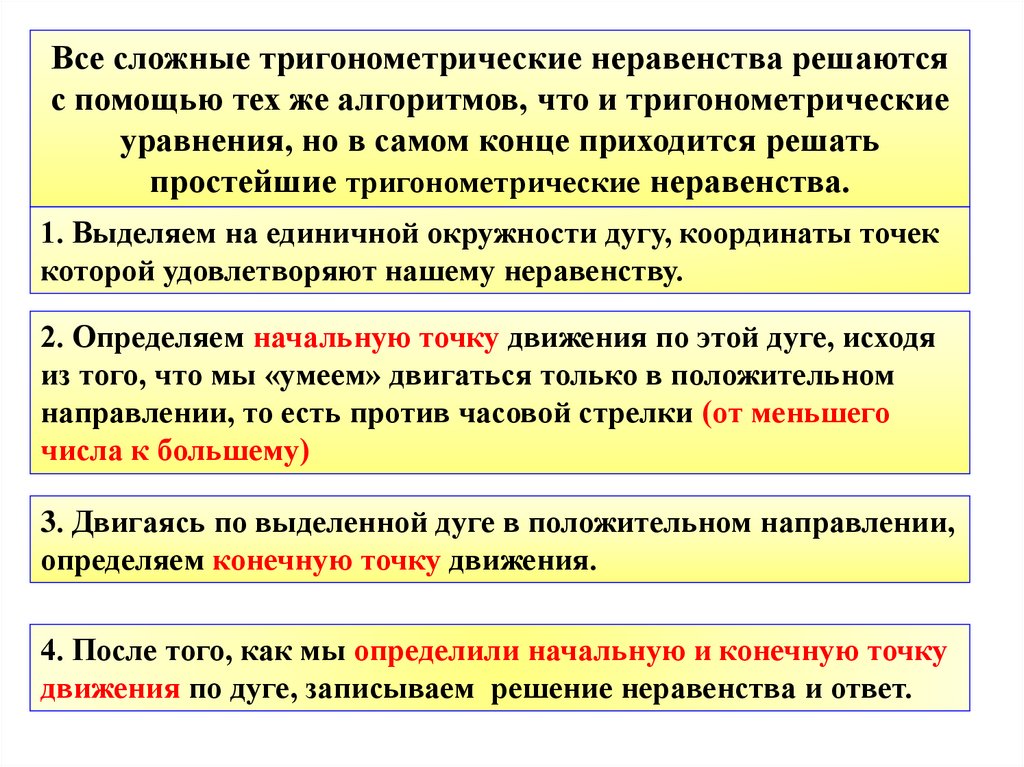 Все сложные тригонометрические неравенства решаются с помощью тех же алгоритмов, что и тригонометрические уравнения, но в самом конце приходится решать простейшие тригонометрические неравенства.

1. Выделяем на единичной окружности дугу, координаты точек которой удовлетворяют нашему неравенству.

2. Определяем начальную точку движения по этой дуге, исходя из того, что мы «умеем» двигаться только в положительном направлении, то есть против часовой стрелки (от меньшего числа к большему)

3. Двигаясь по выделенной дуге в положительном направлении, определяем конечную точку движения.

4. После того, как мы определили начальную и конечную точку движения по дуге, записываем решение неравенства и ответ.